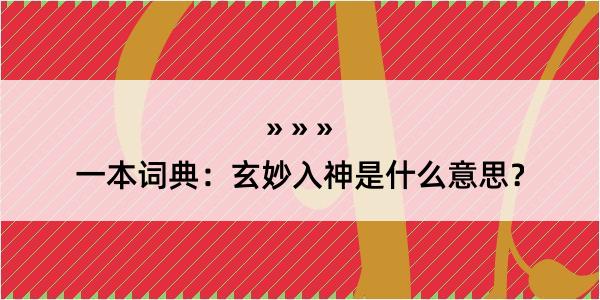 » » »

一本词典：玄妙入神是什么意思？